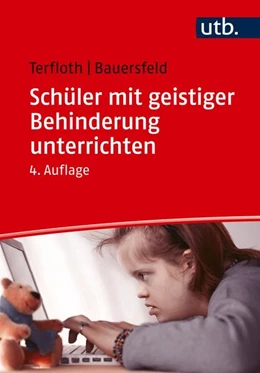 utb.

Terfloth | Bauersfeld

Schüler mit geistiger Behinderung unterrichten

4. Auflage